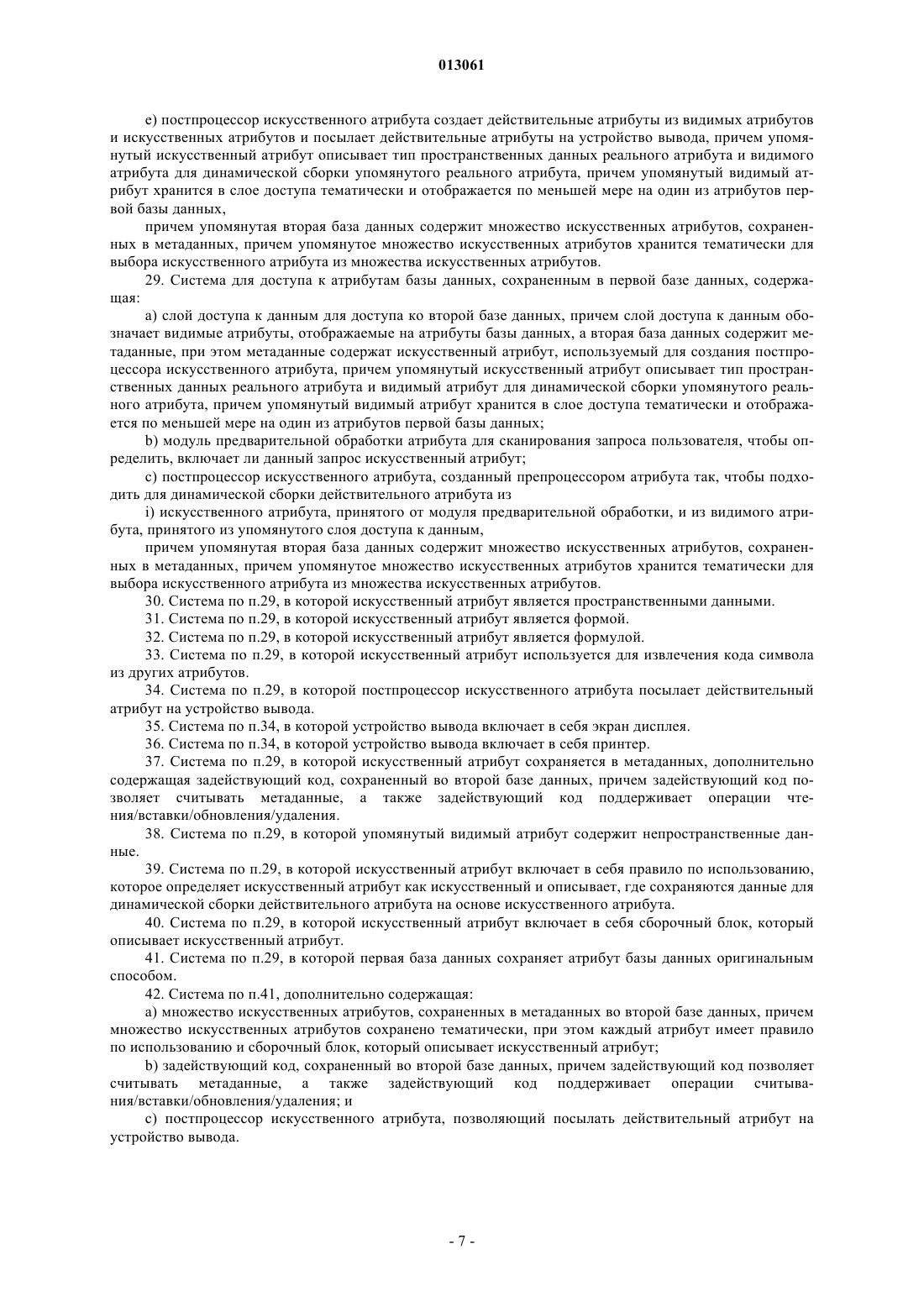 013061

e) постпроцессор искусственного атрибута создает действительные атрибуты из видимых атрибутов и искусственных атрибутов и посылает действительные атрибуты на устройство вывода, причем упомянутый искусственный атрибут описывает тип пространственных данных реального атрибута и видимого атрибута для динамической сборки упомянутого реального атрибута, причем упомянутый видимый атрибут хранится в слое доступа тематически и отображается по меньшей мере на один из атрибутов первой базы данных,

причем упомянутая вторая база данных содержит множество искусственных атрибутов, сохраненных в метаданных, причем упомянутое множество искусственных атрибутов хранится тематически для выбора искусственного атрибута из множества искусственных атрибутов.

29. Система для доступа к атрибутам базы данных, сохраненным в первой базе данных, содержащая:

a) слой доступа к данным для доступа ко второй базе данных, причем слой доступа к данным обозначает видимые атрибуты, отображаемые на атрибуты базы данных, а вторая база данных содержит метаданные, при этом метаданные содержат искусственный атрибут, используемый для создания постпроцессора искусственного атрибута, причем упомянутый искусственный атрибут описывает тип пространственных данных реального атрибута и видимый атрибут для динамической сборки упомянутого реального атрибута, причем упомянутый видимый атрибут хранится в слое доступа тематически и отображается по меньшей мере на один из атрибутов первой базы данных;

b) модуль предварительной обработки атрибута для сканирования запроса пользователя, чтобы определить, включает ли данный запрос искусственный атрибут;

c) постпроцессор искусственного атрибута, созданный препроцессором атрибута так, чтобы подходить для динамической сборки действительного атрибута из

i) искусственного атрибута, принятого от модуля предварительной обработки, и из видимого атрибута, принятого из упомянутого слоя доступа к данным,

причем упомянутая вторая база данных содержит множество искусственных атрибутов, сохраненных в метаданных, причем упомянутое множество искусственных атрибутов хранится тематически для выбора искусственного атрибута из множества искусственных атрибутов.

30. Система по п.29, в которой искусственный атрибут является пространственными данными.

31. Система по п.29, в которой искусственный атрибут является формой.

32. Система по п.29, в которой искусственный атрибут является формулой.

33. Система по п.29, в которой искусственный атрибут используется для извлечения кода символа из других атрибутов.

34. Система по п.29, в которой постпроцессор искусственного атрибута посылает действительный атрибут на устройство вывода.

35. Система по п.34, в которой устройство вывода включает в себя экран дисплея.

36. Система по п.34, в которой устройство вывода включает в себя принтер.

37. Система по п.29, в которой искусственный атрибут сохраняется в метаданных, дополнительно содержащая задействующий код, сохраненный во второй базе данных, причем задействующий код позволяет считывать метаданные, а также задействующий код поддерживает операции чтения/вставки/обновления/удаления.

38. Система по п.29, в которой упомянутый видимый атрибут содержит непространственные данные.

39. Система по п.29, в которой искусственный атрибут включает в себя правило по использованию, которое определяет искусственный атрибут как искусственный и описывает, где сохраняются данные для динамической сборки действительного атрибута на основе искусственного атрибута.

40. Система по п.29, в которой искусственный атрибут включает в себя сборочный блок, который описывает искусственный атрибут.

41. Система по п.29, в которой первая база данных сохраняет атрибут базы данных оригинальным способом.

42. Система по п.41, дополнительно содержащая:

a) множество искусственных атрибутов, сохраненных в метаданных во второй базе данных, причем множество искусственных атрибутов сохранено тематически, при этом каждый атрибут имеет правило по использованию и сборочный блок, который описывает искусственный атрибут;

b) задействующий код, сохраненный во второй базе данных, причем задействующий код позволяет считывать метаданные, а также задействующий код поддерживает операции считывания/вставки/обновления/удаления; и

c) постпроцессор искусственного атрибута, позволяющий посылать действительный атрибут на устройство вывода.

- 7 -